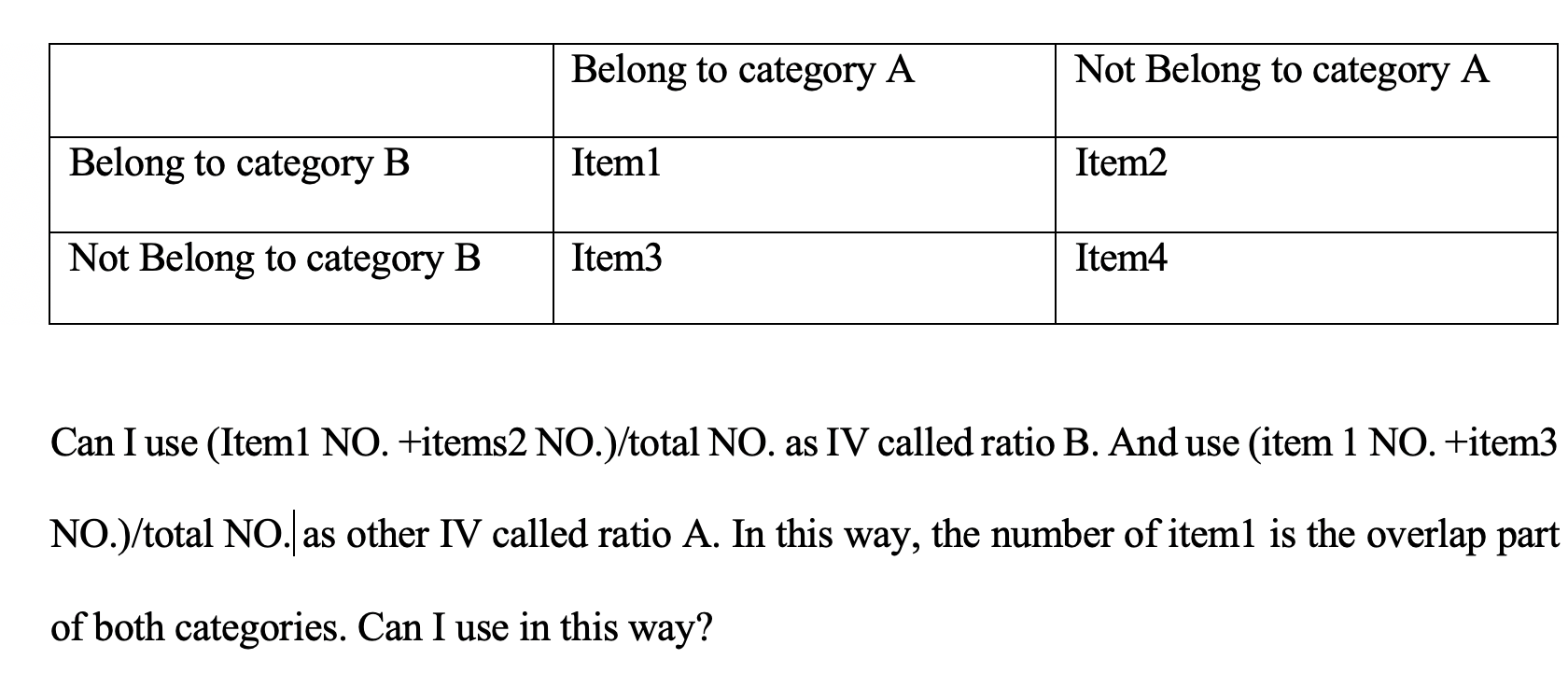 | | Belong to category A | Not Belong to category A |
|---|---|---|
| Belong to category B | Item1 | Item2 |
| Not Belong to category B | Item3 | Item4 |

Can I use (Item1 NO. +items2 NO.)/total NO. as IV called ratio B. And use (item 1 NO. +item3 NO.)/total NO. as other IV called ratio A. In this way, the number of item1 is the overlap part of both categories. Can I use in this way?